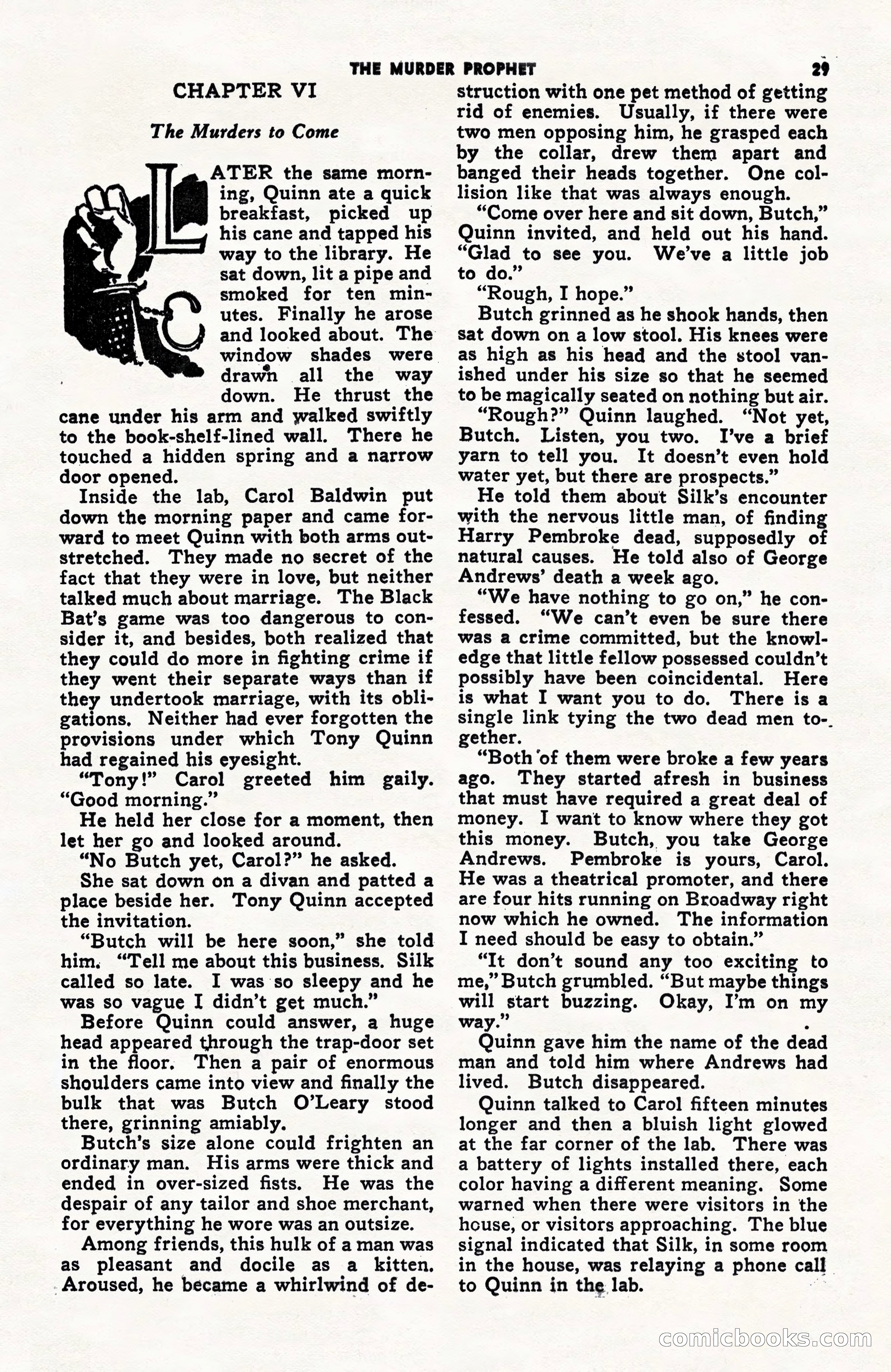 THE MURDER PROPHET 29

CHAPTER VI

The Murders to Come

LATER the same morning, Quinn ate a quick breakfast, picked up his cane and tapped his way to the library. He sat down, lit a pipe and smoked for ten minutes. Finally he arose and looked about. The window shades were drawn all the way down. He thrust the cane under his arm and walked swiftly to the book-shelf-lined wall. There he touched a hidden spring and a narrow door opened.

Inside the lab, Carol Baldwin put down the morning paper and came forward to meet Quinn with both arms outstretched. They made no secret of the fact that they were in love, but neither talked much about marriage. The Black Bat's game was too dangerous to consider it, and besides, both realized that they could do more in fighting crime if they went their separate ways than if they undertook marriage, with its obligations. Neither had ever forgotten the provisions under which Tony Quinn had regained his eyesight.

"Tony!" Carol greeted him gaily. "Good morning."

He held her close for a moment, then let her go and looked around.

"No Butch yet, Carol?" he asked.

She sat down on a divan and patted a place beside her. Tony Quinn accepted the invitation.

"Butch will be here soon," she told him. "Tell me about this business. Silk called so late. I was so sleepy and he was so vague I didn't get much."

Before Quinn could answer, a huge head appeared through the trap-door set in the floor. Then a pair of enormous shoulders came into view and finally the bulk that was Butch O'Leary stood there, grinning amiably.

Butch's size alone could frighten an ordinary man. His arms were thick and ended in over-sized fists. He was the despair of any tailor and shoe merchant, for everything he wore was an outsize.

Among friends, this hulk of a man was as pleasant and docile as a kitten. Aroused, he became a whirlwind of destruction with one pet method of getting rid of enemies. Usually, if there were two men opposing him, he grasped each by the collar, drew them apart and banged their heads together. One collision like that was always enough.

"Come over here and sit down, Butch," Quinn invited, and held out his hand. "Glad to see you. We've a little job to do."

"Rough, I hope."

Butch grinned as he shook hands, then sat down on a low stool. His knees were as high as his head and the stool vanished under his size so that he seemed to be magically seated on nothing but air.

"Rough?" Quinn laughed. "Not yet, Butch. Listen, you two. I've a brief yarn to tell you. It doesn't even hold water yet, but there are prospects."

He told them about Silk's encounter with the nervous little man, of finding Harry Pembroke dead, supposedly of natural causes. He told also of George Andrews' death a week ago.

"We have nothing to go on," he confessed. "We can't even be sure there was a crime committed, but the knowledge that little fellow possessed couldn't possibly have been coincidental. Here is what I want you to do. There is a single link tying the two dead men together.

"Both of them were broke a few years ago. They started afresh in business that must have required a great deal of money. I want to know where they got this money. Butch, you take George Andrews. Pembroke is yours, Carol. He was a theatrical promoter, and there are four hits running on Broadway right now which he owned. The information I need should be easy to obtain."

"It don't sound any too exciting to me," Butch grumbled. "But maybe things will start buzzing. Okay, I'm on my way."

Quinn gave him the name of the dead man and told him where Andrews had lived. Butch disappeared.

Quinn talked to Carol fifteen minutes longer and then a bluish light glowed at the far corner of the lab. There was a battery of lights installed there, each color having a different meaning. Some warned when there were visitors in the house, or visitors approaching. The blue signal indicated that Silk, in some room in the house, was relaying a phone call to Quinn in the lab.

comicbooks.com